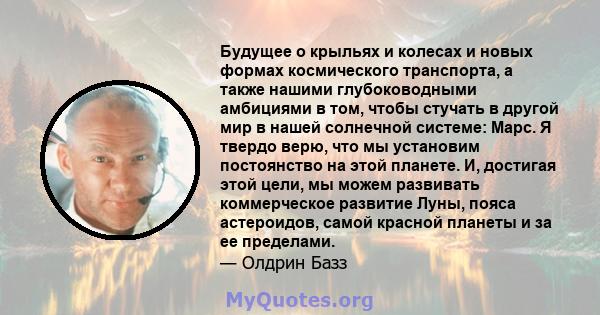 Будущее о крыльях и колесах и новых формах космического транспорта, а также нашими глубоководными амбициями в том, чтобы стучать в другой мир в нашей солнечной системе: Марс. Я твердо верю, что мы установим постоянство на этой планете. И, достигая этой цели, мы можем развивать коммерческое развитие Луны, пояса астероидов, самой красной планеты и за ее пределами.
— Олдрин Базз

MyQuotes.org